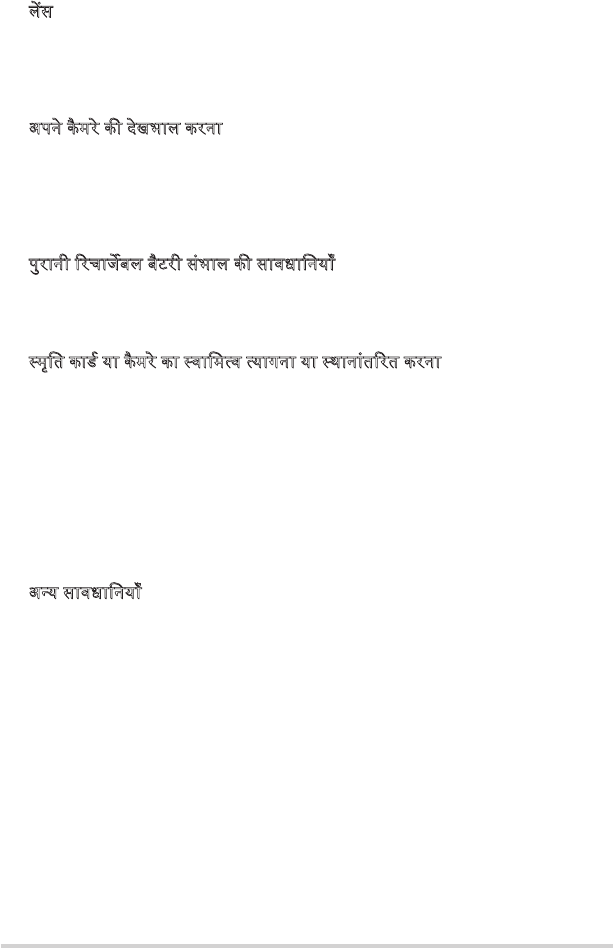 लेंस

अपने कैमरे की देखभाल करना

पुरानी रिचार्जेबल बैटरी संभाल की सावधानियाँ

स्मृति कार्ड या कैमरे का स्वामित्व त्यागना या स्थानांतरित करना

अन्य सावधानियाँ